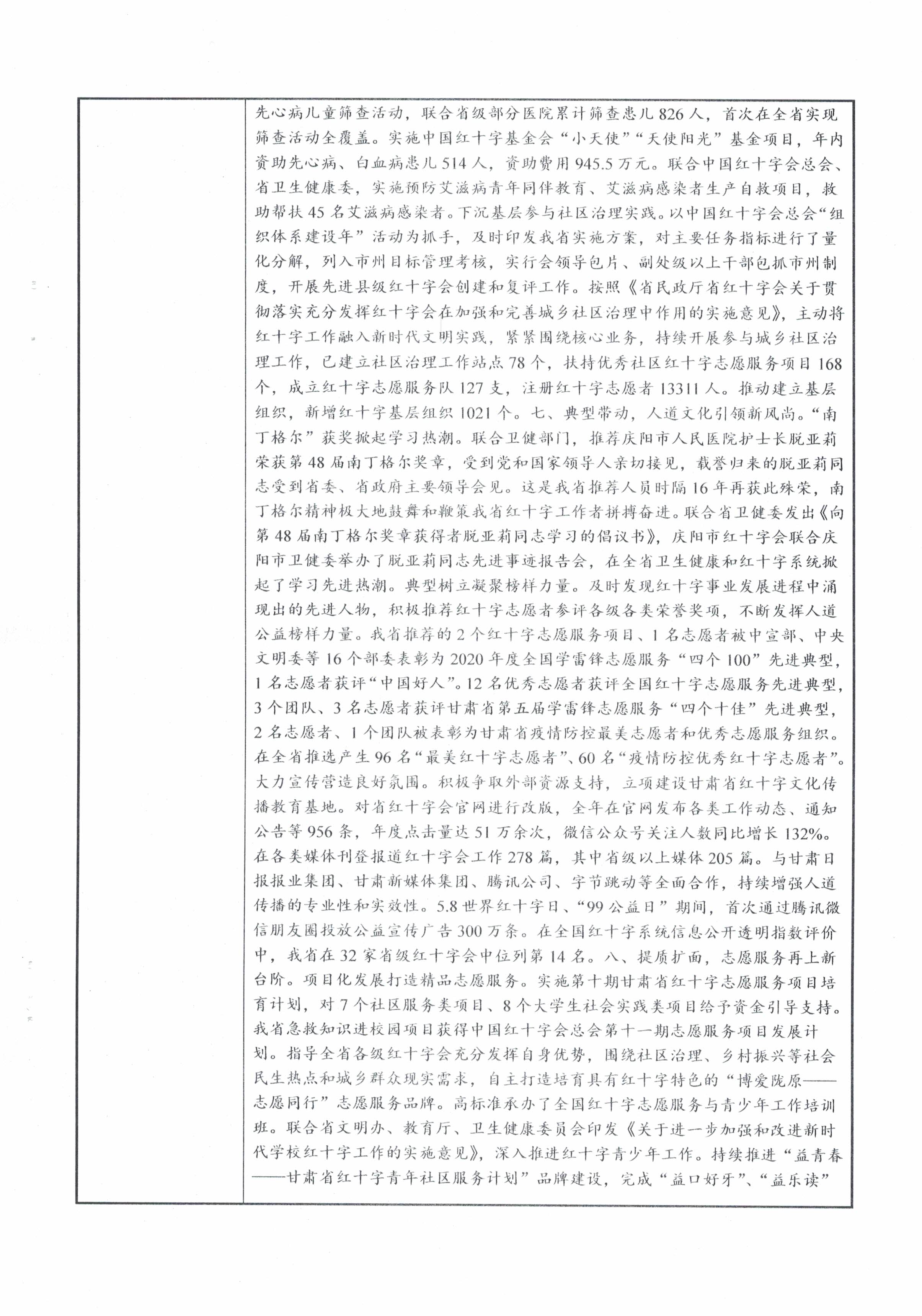 先心病儿童筛查活动，联合省级部分医院累计筛查患儿826人，首次在全省实现筛查活动全覆盖。实施中国红十字基金会“小天使”“天使阳光”基金项目，年内资助先心病、白血病患儿514人，资助费用945.5万元。联合中国红十字会总会、省卫生健康委，实施预防艾滋病青年同伴教育、艾滋病感染者生产自救项目，救助帮扶45名艾滋病感染者。下沉基层参与社区治理实践。以中国红十字会总会“组织体系建设年”活动为抓手，及时印发我省实施方案，对主要任务指标进行了量化分解，列入市州目标管理考核，实行会领导包片、副处级以上干部包抓市州制度，开展先进县级红十字会创建和复评工作。按照《省民政厅省红十字会关于贯彻落实充分发挥红十字会在加强和完善城乡社区治理中作用的实施意见》，主动将红十字工作融入新时代文明实践，紧紧围绕核心业务，持续开展参与城乡社区治理工作，已建立社区治理工作站点78个，扶持优秀社区红十字志愿服务项目168个，成立红十字志愿服务队127支，注册红十字志愿者13311人。推动建立基层组织，新增红十字基层组织1021个。七、典型带动，人道文化引领新风尚。“南丁格尔”获奖掀起学习热潮。联合卫健部门，推荐庆阳市人民医院护士长脱亚莉荣获第48届南丁格尔奖章，受到党和国家领导人亲切接见，载誉归来的脱亚莉同志受到省委、省政府主要领导会见。这是我省推荐人员时隔16年再获此殊荣，南丁格尔精神极大地鼓舞和鞭策我省红十字工作者拼搏奋进。联合省卫健委发出《向第48届南丁格尔奖章获得者脱亚莉同志学习的倡议书》，庆阳市红十字会联合庆阳市卫健委举办了脱亚莉同志先进事迹报告会，在全省卫生健康和红十字系统掀起了学习先进热潮。典型树立凝聚榜样力量。及时发现红十字事业发展进程中涌现出的先进人物，积极推荐红十字志愿者参评各级各类荣誉奖项，不断发挥人道公益榜样力量。我省推荐的2个红十字志愿服务项目、1名志愿者被中宣部、中央文明委等16个部委表彰为2020年度全国学雷锋志愿服务“四个100”先进典型，1名志愿者获评“中国好人”。12名优秀志愿者获评全国红十字志愿服务先进典型，3个团队、3名志愿者获评甘肃省第五届学雷锋志愿服务“四个十佳”先进典型，2名志愿者、1个团队被表彰为甘肃省疫情防控最美志愿者和优秀志愿服务组织。在全省推选产生96名“最美红十字志愿者”、60名“疫情防控优秀红十字志愿者”。大力宣传营造良好氛围。积极争取外部资源支持，立项建设甘肃省红十字文化传播教育基地。对省红十字会官网进行改版，全年在官网发布各类工作动态、通知公告等956条，年度点击量达51万余次，微信公众号关注人数同比增长132%。在各类媒体刊登报道红十字会工作278篇，其中省级以上媒体205篇。与甘肃日报报业集团、甘肃新媒体集团、腾讯公司、字节跳动等全面合作，持续增强人道传播的专业性和实效性。5.8世界红十字日、“99公益日”期间，首次通过腾讯微信朋友圈投放公益宣传广告300万条。在全国红十字系统信息公开透明指数评价中，我省在32家省级红十字会中位列第14名。八、提质扩面，志愿服务再上新台阶。项目化发展打造精品志愿服务。实施第十期甘肃省红十字志愿服务项目培育计划，对7个社区服务类项目、8个大学生社会实践类项目给予资金引导支持。我省急救知识进校园项目获得中国红十字会总会第十一期志愿服务项目发展计划。指导全省各级红十字会充分发挥自身优势，围绕社区治理、乡村振兴等社会民生热点和城乡群众现实需求，自主打造培育具有红十字特色的“博爱陇原——志愿同行”志愿服务品牌。高标准承办了全国红十字志愿服务与青少年工作培训班。联合省文明办、教育厅、卫生健康委员会印发《关于进一步加强和改进新时代学校红十字工作的实施意见》，深入推进红十字青少年工作。持续推进“益青春——甘肃省红十字青年社区服务计划”品牌建设，完成“益口好牙”、“益乐读”